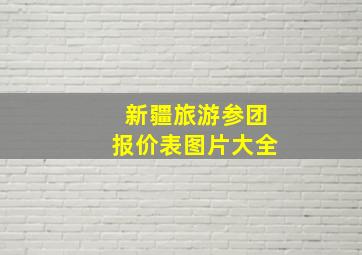 新疆旅游参团
报价表图片大全